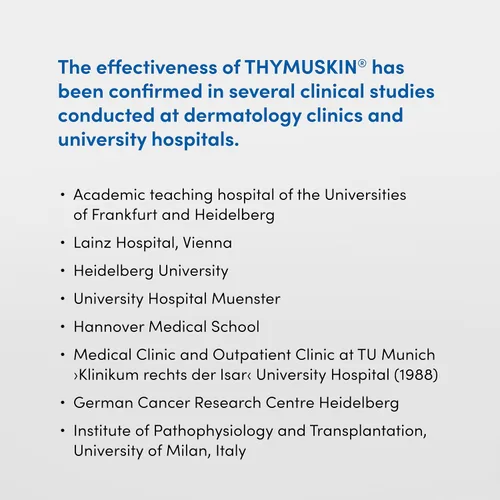 The effectiveness of THYMUSKIN® has been confirmed in several clinical studies conducted at dermatology clinics and university hospitals.

• Academic teaching hospital of the Universities of Frankfurt and Heidelberg
• Lainz Hospital, Vienna
• Heidelberg University
• University Hospital Muenster
• Hannover Medical School
• Medical Clinic and Outpatient Clinic at TU Munich ›Klinikum rechts der Isar‹ University Hospital (1988)
• German Cancer Research Centre Heidelberg
• Institute of Pathophysiology and Transplantation, University of Milan, Italy